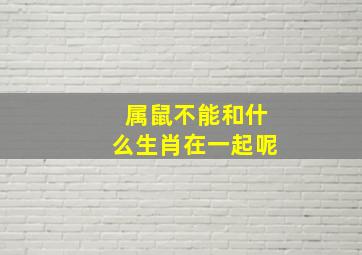 属鼠不能和什么生肖在一起呢